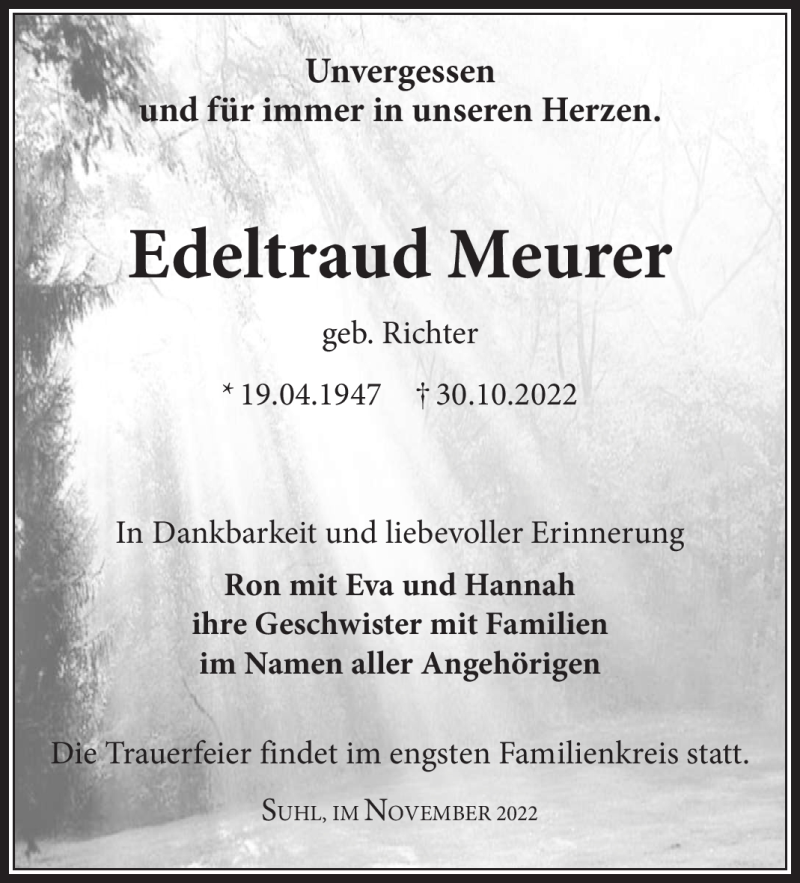 Unvergessen
und für immer in unseren Herzen.

Edeltraud Meurer

geb. Richter

* 19.04.1947 † 30.10.2022

In Dankbarkeit und liebevoller Erinnerung

Ron mit Eva und Hannah
ihre Geschwister mit Familien
im Namen aller Angehörigen

Die Trauerfeier findet im engsten Familienkreis statt.

Suhl, im November 2022